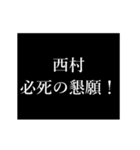 西村
必死の懇願！